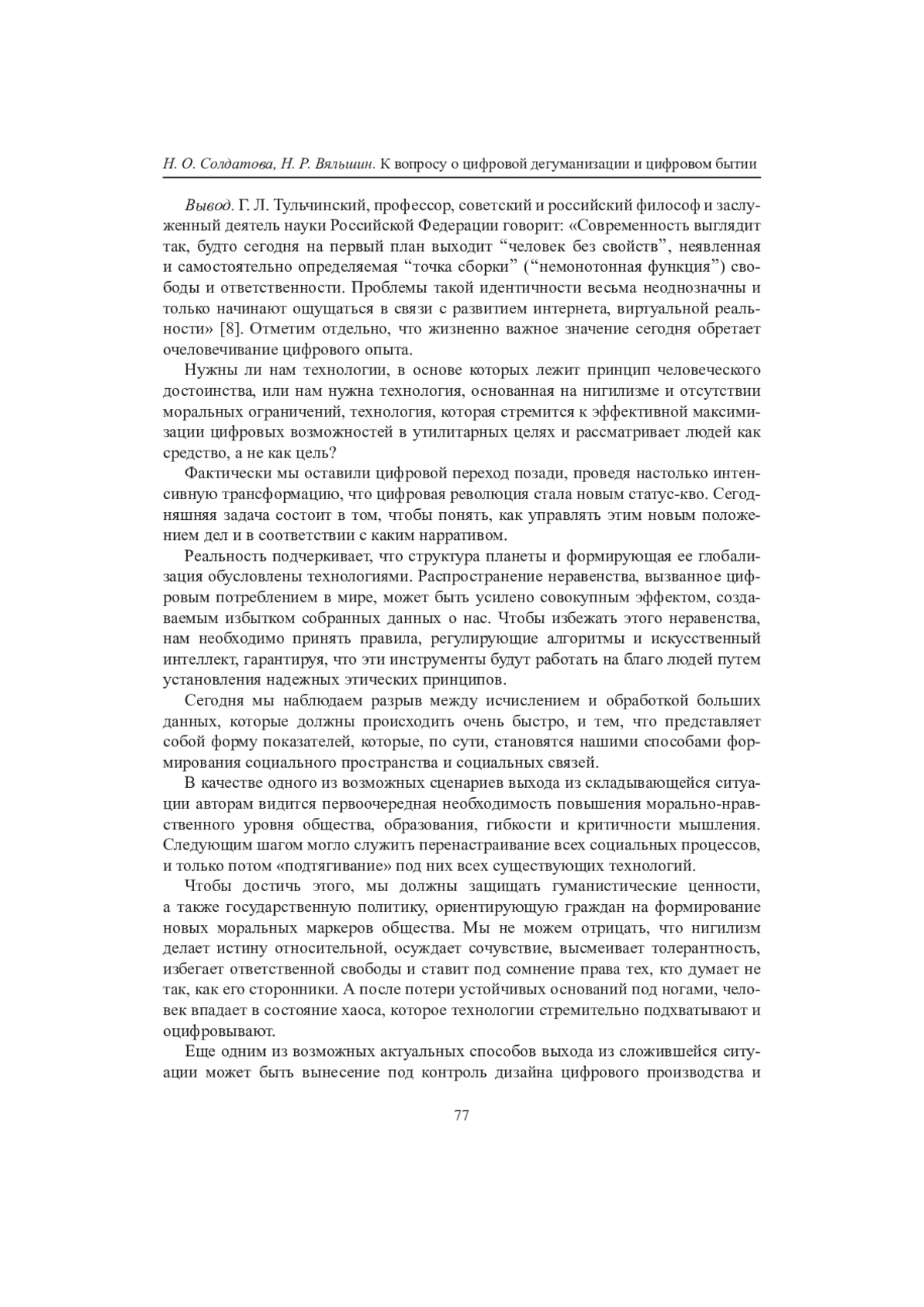 Н. О. Солдатова, Н. Р. Вяльшин. К вопросу о цифровой дегуманизации и цифровом бытии

Вывод. Г. Л. Тульчинский, профессор, советский и российский философ и заслуженный деятель науки Российской Федерации говорит: «Современность выглядит так, будто сегодня на первый план выходит “человек без свойств”, неявленная и самостоятельно определяемая “точка сборки” (“немонотонная функция”) свободы и ответственности. Проблемы такой идентичности весьма неоднозначны и только начинают ощущаться в связи с развитием интернета, виртуальной реальности» [8]. Отметим отдельно, что жизненно важное значение сегодня обретает очеловечивание цифрового опыта.

Нужны ли нам технологии, в основе которых лежит принцип человеческого достоинства, или нам нужна технология, основанная на нигилизме и отсутствии моральных ограничений, технология, которая стремится к эффективной максимизации цифровых возможностей в утилитарных целях и рассматривает людей как средство, а не как цель?

Фактически мы оставили цифровой переход позади, проведя настолько интенсивную трансформацию, что цифровая революция стала новым статус-кво. Сегодняшняя задача состоит в том, чтобы понять, как управлять этим новым положением дел и в соответствии с каким нарративом.

Реальность подчеркивает, что структура планеты и формирующая ее глобализация обусловлены технологиями. Распространение неравенства, вызванное цифровым потреблением в мире, может быть усилено совокупным эффектом, создаваемым избытком собранных данных о нас. Чтобы избежать этого неравенства, нам необходимо принять правила, регулирующие алгоритмы и искусственный интеллект, гарантируя, что эти инструменты будут работать на благо людей путем установления надежных этических принципов.

Сегодня мы наблюдаем разрыв между исчислением и обработкой больших данных, которые должны происходить очень быстро, и тем, что представляет собой форму показателей, которые, по сути, становятся нашими способами формирования социального пространства и социальных связей.

В качестве одного из возможных сценариев выхода из складывающейся ситуации авторам видится первоочередная необходимость повышения морально-нравственного уровня общества, образования, гибкости и критичности мышления. Следующим шагом могло служить перенастраивание всех социальных процессов, и только потом «подтягивание» под них всех существующих технологий.

Чтобы достичь этого, мы должны защищать гуманистические ценности, а также государственную политику, ориентирующую граждан на формирование новых моральных маркеров общества. Мы не можем отрицать, что нигилизм делает истину относительной, осуждает сочувствие, высмеивает толерантность, избегает ответственной свободы и ставит под сомнение права тех, кто думает не так, как его сторонники. А после потери устойчивых оснований под ногами, человек впадает в состояние хаоса, которое технологии стремительно подхватывают и оцифровывают.

Еще одним из возможных актуальных способов выхода из сложившейся ситуации может быть вынесение под контроль дизайна цифрового производства и

77